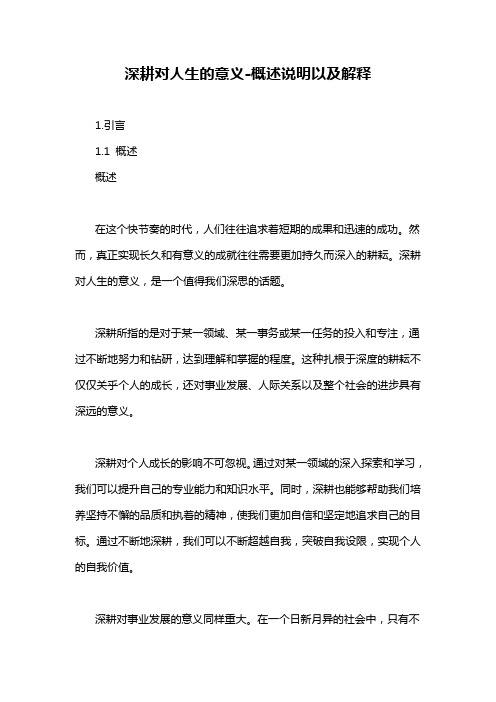 深耕对人生的意义-概述说明以及解释

1.引言

1.1 概述

概述

在这个快节奏的时代，人们往往追求着短期的成果和迅速的成功。然而，真正实现长久和有意义的成就往往需要更加持久而深入的耕耘。深耕对人生的意义，是一个值得我们深思的话题。

深耕所指的是对于某一领域、某一事务或某一任务的投入和专注，通过不断地努力和钻研，达到理解和掌握的程度。这种扎根于深度的耕耘不仅仅关乎个人的成长，还对事业发展、人际关系以及整个社会的进步具有深远的意义。

深耕对个人成长的影响不可忽视。通过对某一领域的深入探索和学习，我们可以提升自己的专业能力和知识水平。同时，深耕也能够帮助我们培养坚持不懈的品质和执着的精神，使我们更加自信和坚定地追求自己的目标。通过不断地深耕，我们可以不断超越自我，突破自我设限，实现个人的自我价值。

深耕对事业发展的意义同样重大。在一个日新月异的社会中，只有不